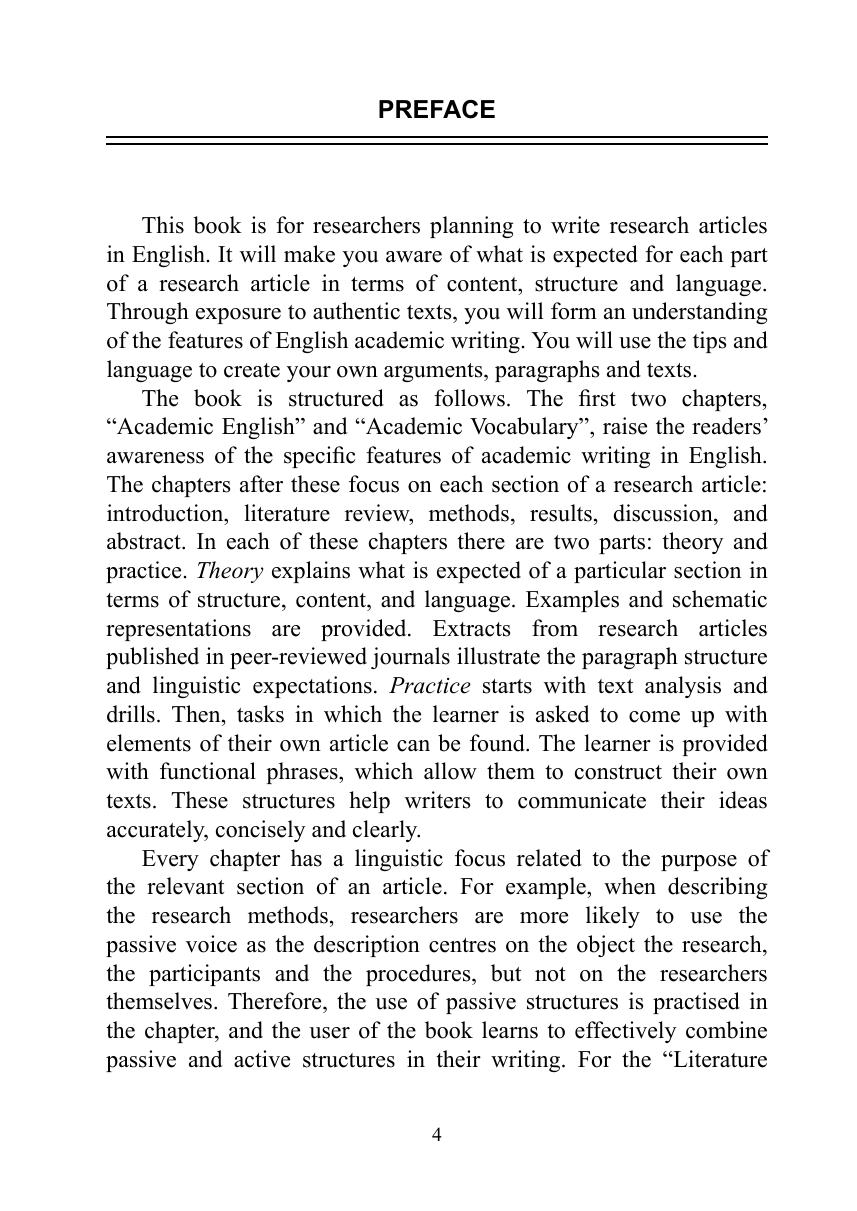 PREFACE

This book is for researchers planning to write research articles in English. It will make you aware of what is expected for each part of a research article in terms of content, structure and language. Through exposure to authentic texts, you will form an understanding of the features of English academic writing. You will use the tips and language to create your own arguments, paragraphs and texts.

The book is structured as follows. The first two chapters, “Academic English” and “Academic Vocabulary”, raise the readers’ awareness of the specific features of academic writing in English. The chapters after these focus on each section of a research article: introduction, literature review, methods, results, discussion, and abstract. In each of these chapters there are two parts: theory and practice. Theory explains what is expected of a particular section in terms of structure, content, and language. Examples and schematic representations are provided. Extracts from research articles published in peer-reviewed journals illustrate the paragraph structure and linguistic expectations. Practice starts with text analysis and drills. Then, tasks in which the learner is asked to come up with elements of their own article can be found. The learner is provided with functional phrases, which allow them to construct their own texts. These structures help writers to communicate their ideas accurately, concisely and clearly.

Every chapter has a linguistic focus related to the purpose of the relevant section of an article. For example, when describing the research methods, researchers are more likely to use the passive voice as the description centres on the object the research, the participants and the procedures, but not on the researchers themselves. Therefore, the use of passive structures is practised in the chapter, and the user of the book learns to effectively combine passive and active structures in their writing. For the “Literature

4